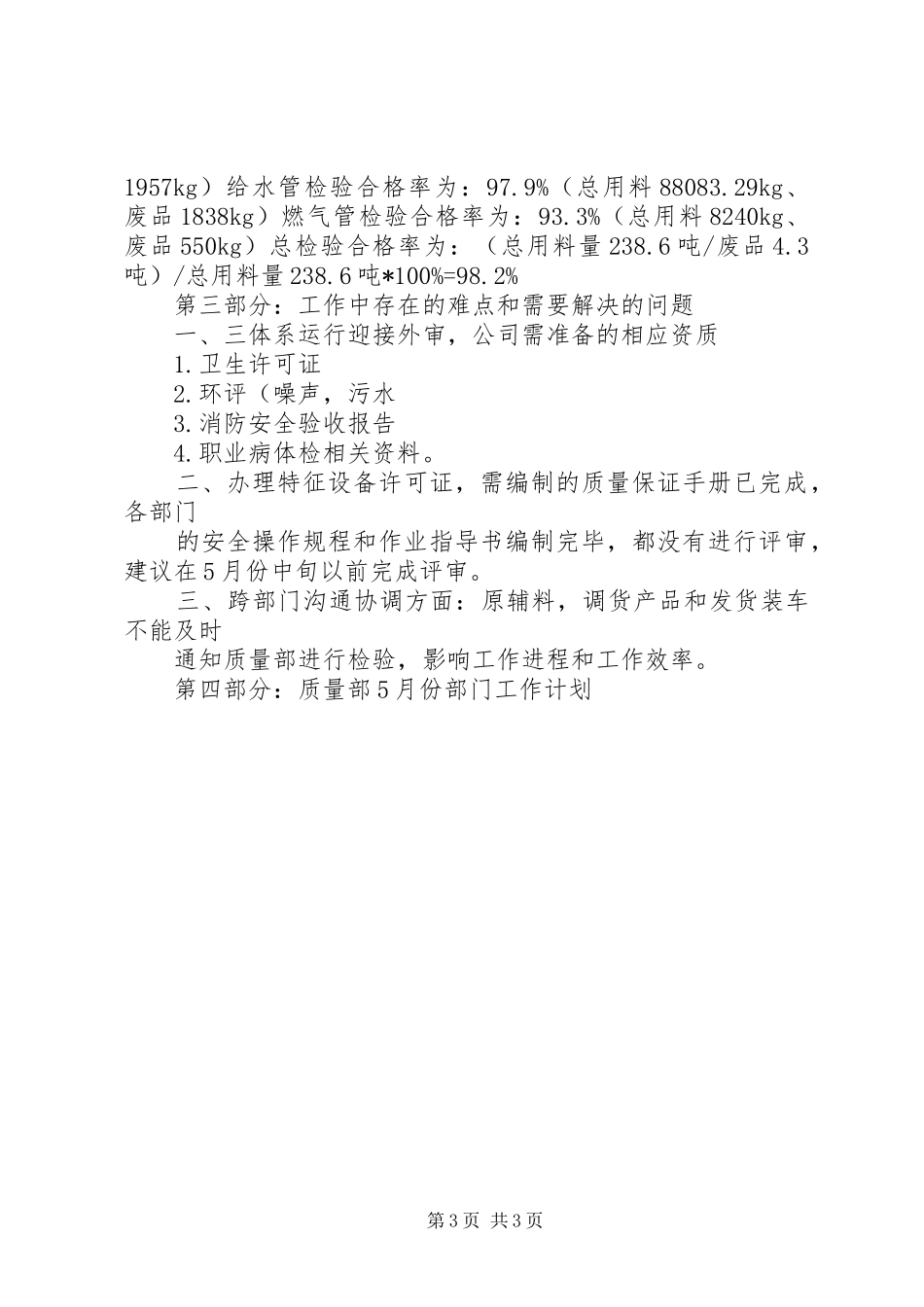 1957kg）给水管检验合格率为：97.9%（总用料88083.29kg、废品1838kg）燃气管检验合格率为：93.3%（总用料8240kg、废品550kg）总检验合格率为：（总用料量238.6吨/废品4.3吨）/总用料量238.6吨*100%=98.2%

第三部分：工作中存在的难点和需要解决的问题

一、三体系运行迎接外审，公司需准备的相应资质

1.卫生许可证

2.环评（噪声，污水

3.消防安全验收报告

4.职业病体检相关资料。

二、办理特征设备许可证，需编制的质量保证手册已完成，各部门

的安全操作规程和作业指导书编制完毕，都没有进行评审，建议在5月份中旬以前完成评审。

三、跨部门沟通协调方面：原辅料，调货产品和发货装车不能及时

通知质量部进行检验，影响工作进程和工作效率。

第四部分：质量部5月份部门工作计划

第3页 共3页